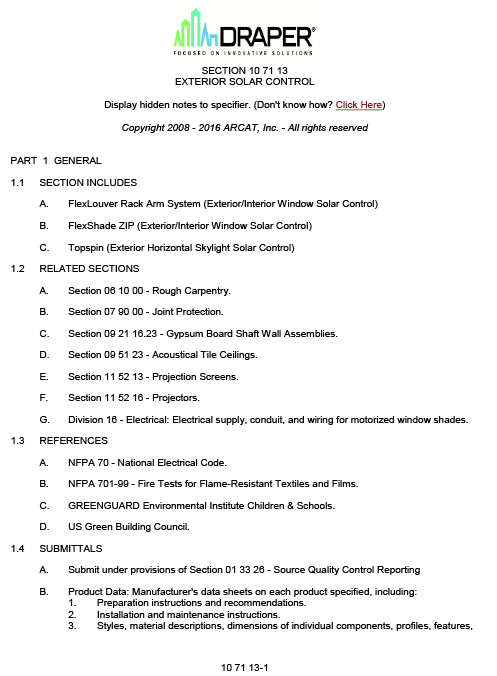 DRAPER®
FOCUSED ON INNOVATIVE SOLUTIONS

SECTION 10 71 13
EXTERIOR SOLAR CONTROL

Display hidden notes to specifier. (Don't know how? Click Here)

Copyright 2008 - 2016 ARCAT, Inc. - All rights reserved

PART 1 GENERAL

1.1 SECTION INCLUDES

A. FlexLouver Rack Arm System (Exterior/Interior Window Solar Control)

B. FlexShade ZIP (Exterior/Interior Window Solar Control)

C. Topspin (Exterior Horizontal Skylight Solar Control)

1.2 RELATED SECTIONS

A. Section 06 10 00 - Rough Carpentry.

B. Section 07 90 00 - Joint Protection.

C. Section 09 21 16.23 - Gypsum Board Shaft Wall Assemblies.

D. Section 09 51 23 - Acoustical Tile Ceilings.

E. Section 11 52 13 - Projection Screens.

F. Section 11 52 16 - Projectors.

G. Division 16 - Electrical: Electrical supply, conduit, and wiring for motorized window shades.

1.3 REFERENCES

A. NFPA 70 - National Electrical Code.

B. NFPA 701-99 - Fire Tests for Flame-Resistant Textiles and Films.

C. GREENGUARD Environmental Institute Children & Schools.

D. US Green Building Council.

1.4 SUBMITTALS

A. Submit under provisions of Section 01 33 26 - Source Quality Control Reporting

B. Product Data: Manufacturer's data sheets on each product specified, including:
1. Preparation instructions and recommendations.
2. Installation and maintenance instructions.
3. Styles, material descriptions, dimensions of individual components, profiles, features,

10 71 13-1